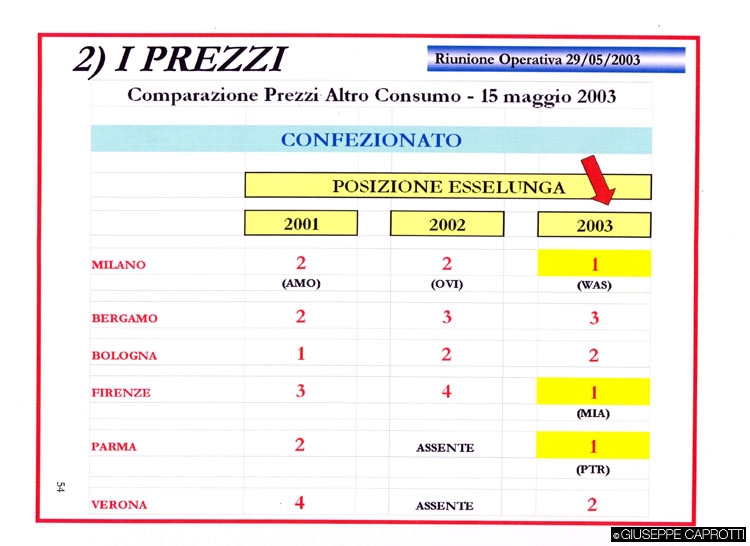 2) I PREZZI

Riunione Operativa 29/05/2003

Comparazione Prezzi Altro Consumo - 15 maggio 2003

CONFEZIONATO

POSIZIONE ESSELUNGA

| | 2001 | 2002 | 2003 |
|---|---|---|---|
| MILANO | 2 (AMO) | 2 (OVI) | 1 (WAS) |
| BERGAMO | 2 | 3 | 3 |
| BOLOGNA | 1 | 2 | 2 |
| FIRENZE | 3 | 4 | 1 (MIA) |
| PARMA | 2 | ASSENTE | 1 (PTR) |
| VERONA | 4 | ASSENTE | 2 |

54

© GIUSEPPE CAPROTTI